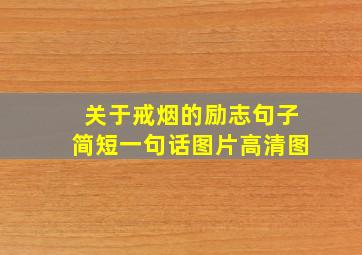 关于戒烟的励志句子
简短一句话图片高清图